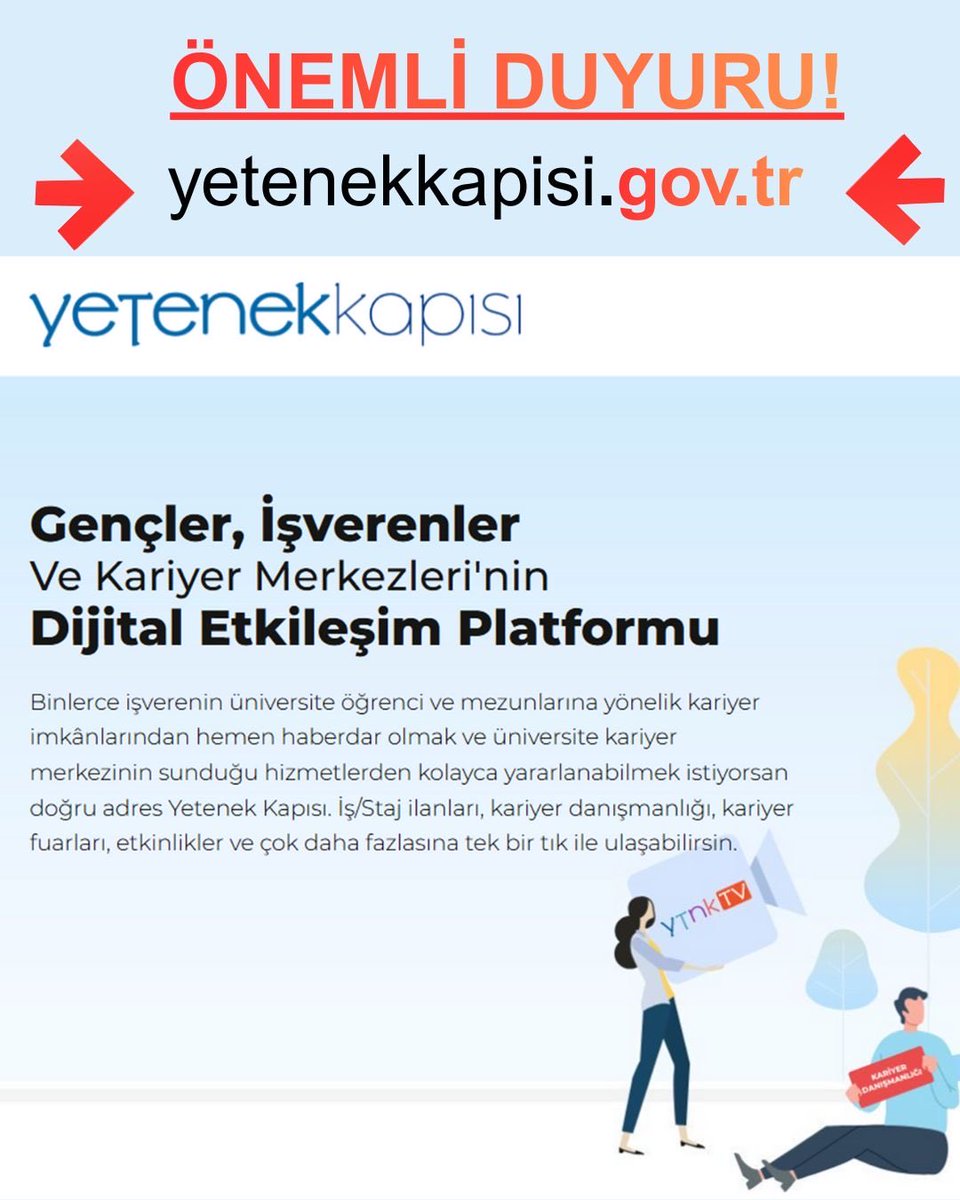 ÖNEMLİ DUYURU!

yetenekkapisi.gov.tr

yetenekkapısı

Gençler, İşverenler
Ve Kariyer Merkezleri'nin
Dijital Etkileşim Platformu

Binlerce işverenin üniversite öğrenci ve mezunlarına yönelik kariyer imkânlarından hemen haberdar olmak ve üniversite kariyer merkezinin sunduğu hizmetlerden kolayca yararlanabilmek istiyorsan doğru adres Yetenek Kapısı. İş/Staj ilanları, kariyer danışmanlığı, kariyer fuarları, etkinlikler ve çok daha fazlasına tek bir tık ile ulaşabilirsin.

YTNK TV

KARİYER DANIŞMANLIĞI